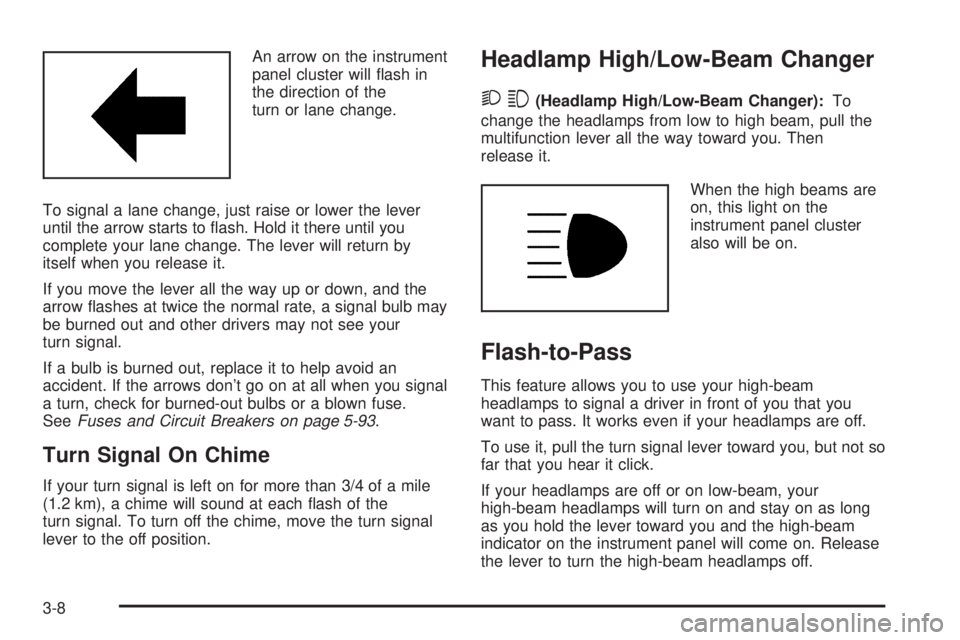 An arrow on the instrument panel cluster will flash in the direction of the turn or lane change.

To signal a lane change, just raise or lower the lever until the arrow starts to flash. Hold it there until you complete your lane change. The lever will return by itself when you release it.

If you move the lever all the way up or down, and the arrow flashes at twice the normal rate, a signal bulb may be burned out and other drivers may not see your turn signal.

If a bulb is burned out, replace it to help avoid an accident. If the arrows don't go on at all when you signal a turn, check for burned-out bulbs or a blown fuse. See Fuses and Circuit Breakers on page 5-93.

Turn Signal On Chime

If your turn signal is left on for more than 3/4 of a mile (1.2 km), a chime will sound at each flash of the turn signal. To turn off the chime, move the turn signal lever to the off position.

Headlamp High/Low-Beam Changer

(Headlamp High/Low-Beam Changer): To change the headlamps from low to high beam, pull the multifunction lever all the way toward you. Then release it.

When the high beams are on, this light on the instrument panel cluster also will be on.

Flash-to-Pass

This feature allows you to use your high-beam headlamps to signal a driver in front of you that you want to pass. It works even if your headlamps are off.

To use it, pull the turn signal lever toward you, but not so far that you hear it click.

If your headlamps are off or on low-beam, your high-beam headlamps will turn on and stay on as long as you hold the lever toward you and the high-beam indicator on the instrument panel will come on. Release the lever to turn the high-beam headlamps off.

3-8

carmanualsonline.info